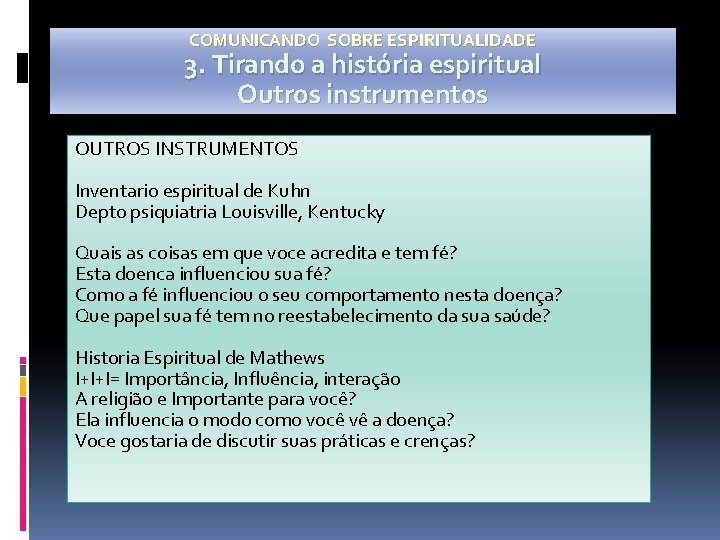 COMUNICANDO SOBRE ESPIRITUALIDADE
3. Tirando a história espiritual
Outros instrumentos

OUTROS INSTRUMENTOS

Inventario espiritual de Kuhn
Depto psiquiatria Louisville, Kentucky

Quais as coisas em que voce acredita e tem fé?
Esta doenca influenciou sua fé?
Como a fé influenciou o seu comportamento nesta doença?
Que papel sua fé tem no reestabelecimento da sua saúde?

Historia Espiritual de Mathews
I+I+I= Importância, Influência, interação
A religião e Importante para você?
Ela influencia o modo como você vê a doença?
Voce gostaria de discutir suas práticas e crenças?